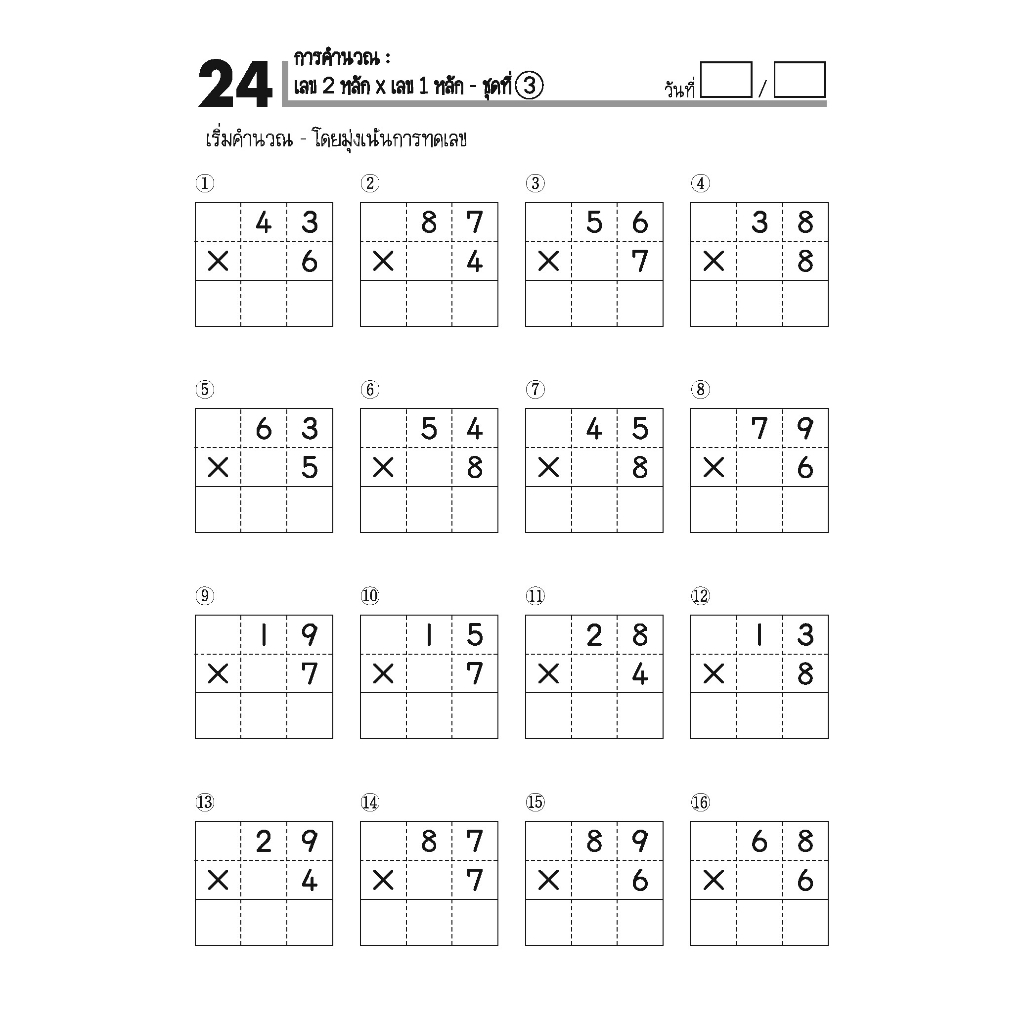 24 การคำนวณ :
เลข 2 หลัก x เลข 1 หลัก - ชุดที่ ③

วันที่ ____ / ____

เริ่มคำนวณ - โดยมุ่งเน้นการทดเลข

①
|  | 4 | 3 |
|---|---|---|
| × |  | 6 |
|  |  |  |

②
|  | 8 | 7 |
|---|---|---|
| × |  | 4 |
|  |  |  |

③
|  | 5 | 6 |
|---|---|---|
| × |  | 7 |
|  |  |  |

④
|  | 3 | 8 |
|---|---|---|
| × |  | 8 |
|  |  |  |

⑤
|  | 6 | 3 |
|---|---|---|
| × |  | 5 |
|  |  |  |

⑥
|  | 5 | 4 |
|---|---|---|
| × |  | 8 |
|  |  |  |

⑦
|  | 4 | 5 |
|---|---|---|
| × |  | 8 |
|  |  |  |

⑧
|  | 7 | 9 |
|---|---|---|
| × |  | 6 |
|  |  |  |

⑨
|  | 1 | 9 |
|---|---|---|
| × |  | 7 |
|  |  |  |

⑩
|  | 1 | 5 |
|---|---|---|
| × |  | 7 |
|  |  |  |

⑪
|  | 2 | 8 |
|---|---|---|
| × |  | 4 |
|  |  |  |

⑫
|  | 1 | 3 |
|---|---|---|
| × |  | 8 |
|  |  |  |

⑬
|  | 2 | 9 |
|---|---|---|
| × |  | 4 |
|  |  |  |

⑭
|  | 8 | 7 |
|---|---|---|
| × |  | 7 |
|  |  |  |

⑮
|  | 8 | 9 |
|---|---|---|
| × |  | 6 |
|  |  |  |

⑯
|  | 6 | 8 |
|---|---|---|
| × |  | 6 |
|  |  |  |